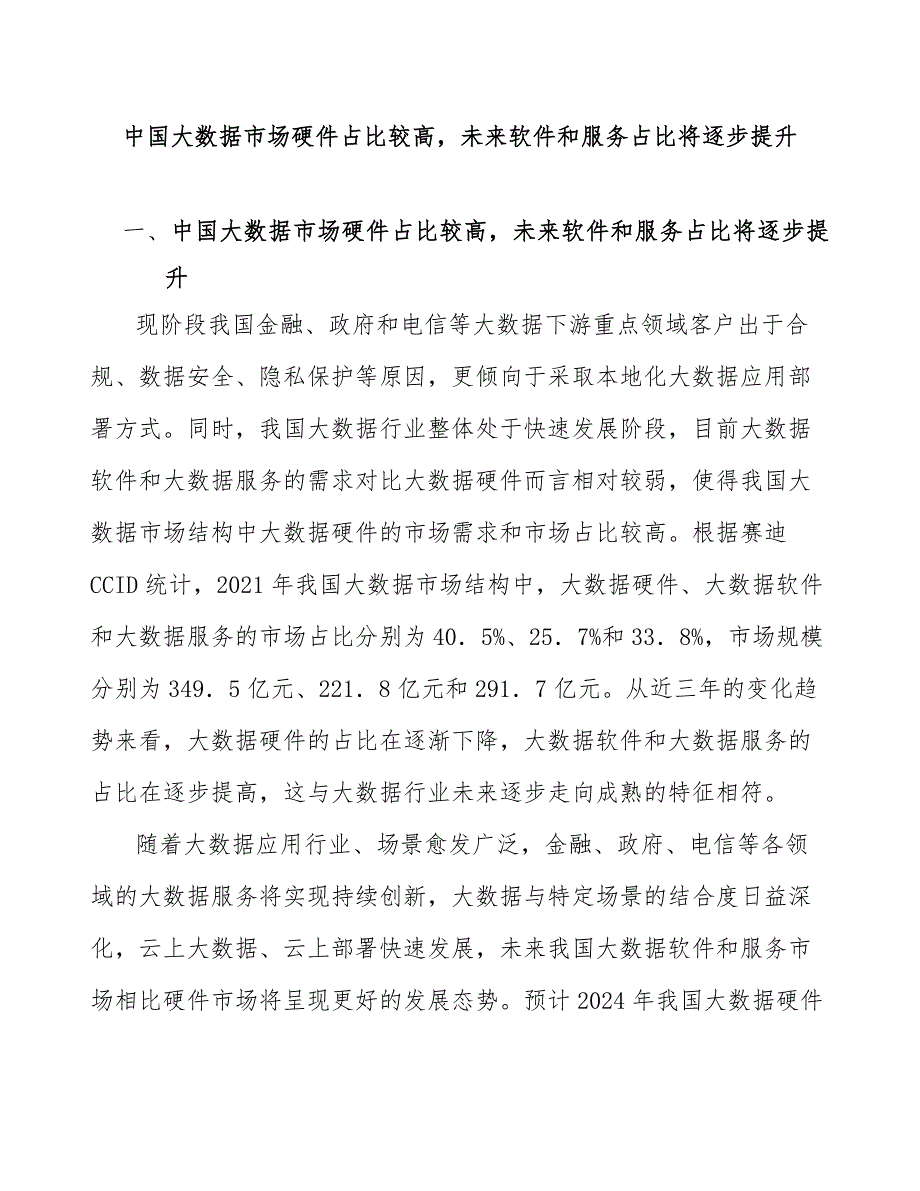 中国大数据市场硬件占比较高，未来软件和服务占比将逐步提升

一、中国大数据市场硬件占比较高，未来软件和服务占比将逐步提升

现阶段我国金融、政府和电信等大数据下游重点领域客户出于合规、数据安全、隐私保护等原因，更倾向于采取本地化大数据应用部署方式。同时，我国大数据行业整体处于快速发展阶段，目前大数据软件和大数据服务的需求对比大数据硬件而言相对较弱，使得我国大数据市场结构中大数据硬件的市场需求和市场占比较高。根据赛迪CCID统计，2021年我国大数据市场结构中，大数据硬件、大数据软件和大数据服务的市场占比分别为40．5%、25．7%和33．8%，市场规模分别为349．5亿元、221．8亿元和291．7亿元。从近三年的变化趋势来看，大数据硬件的占比在逐渐下降，大数据软件和大数据服务的占比在逐步提高，这与大数据行业未来逐步走向成熟的特征相符。

随着大数据应用行业、场景愈发广泛，金融、政府、电信等各领域的大数据服务将实现持续创新，大数据与特定场景的结合度日益深化，云上大数据、云上部署快速发展，未来我国大数据软件和服务市场相比硬件市场将呈现更好的发展态势。预计2024年我国大数据硬件